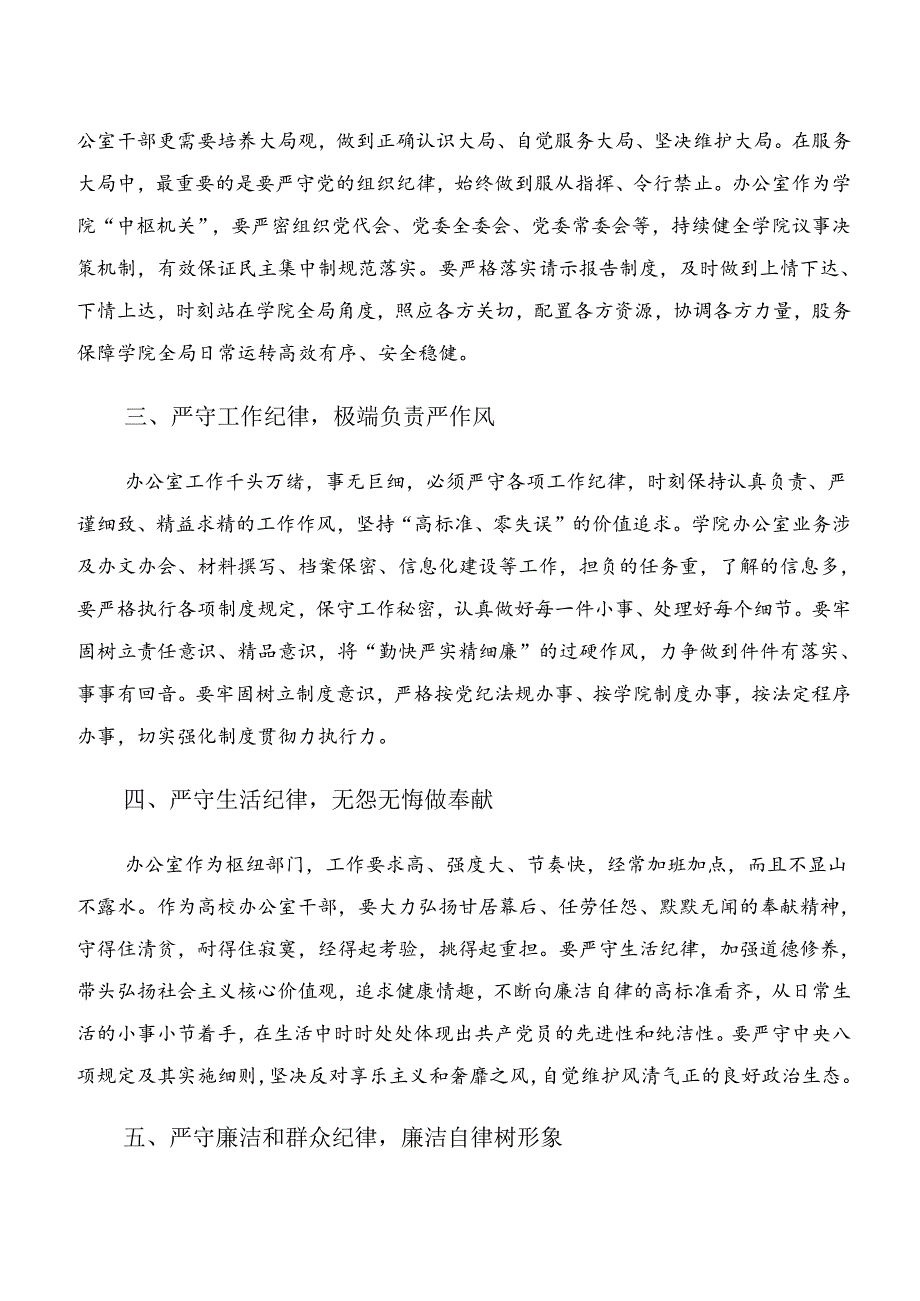 公室干部更需要培养大局观，做到正确认识大局、自觉服务大局、坚决维护大局。在服务大局中，最重要的是要严守党的组织纪律，始终做到服从指挥、令行禁止。办公室作为学院“中枢机关”，要严密组织党代会、党委全委会、党委常委会等，持续健全学院议事决策机制，有效保证民主集中制规范落实。要严格落实请示报告制度，及时做到上情下达、下情上达，时刻站在学院全局角度，照应各方关切，配置各方资源，协调各方力量，服务保障学院全局日常运转高效有序、安全稳健。

三、严守工作纪律，极端负责严作风

办公室工作千头万绪，事无巨细，必须严守各项工作纪律，时刻保持认真负责、严谨细致、精益求精的工作作风，坚持“高标准、零失误”的价值追求。学院办公室业务涉及办文办会、材料撰写、档案保密、信息化建设等工作，担负的任务重，了解的信息多，要严格执行各项制度规定，保守工作秘密，认真做好每一件小事、处理好每个细节。要牢固树立责任意识、精品意识，将“勤快严实精细廉”的过硬作风，力争做到件件有落实、事事有回音。要牢固树立制度意识，严格按党纪法规办事、按学院制度办事，按法定程序办事，切实强化制度贯彻力执行力。

四、严守生活纪律，无怨无悔做奉献

办公室作为枢纽部门，工作要求高、强度大、节奏快，经常加班加点，而且不显山不露水。作为高校办公室干部，要大力弘扬甘居幕后、任劳任怨、默默无闻的奉献精神，守得住清贫，耐得住寂寞，经得起考验，挑得起重担。要严守生活纪律，加强道德修养，带头弘扬社会主义核心价值观，追求健康情趣，不断向廉洁自律的高标准看齐，从日常生活的小事小节着手，在生活中时时处处体现出共产党员的先进性和纯洁性。要严守中央八项规定及其实施细则，坚决反对享乐主义和奢靡之风，自觉维护风清气正的良好政治生态。

五、严守廉洁和群众纪律，廉洁自律树形象